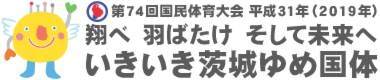 第74回国民体育大会 平成31年（2019年）
翔べ 羽ばたけ そして未来へ
いきいき茨城ゆめ国体